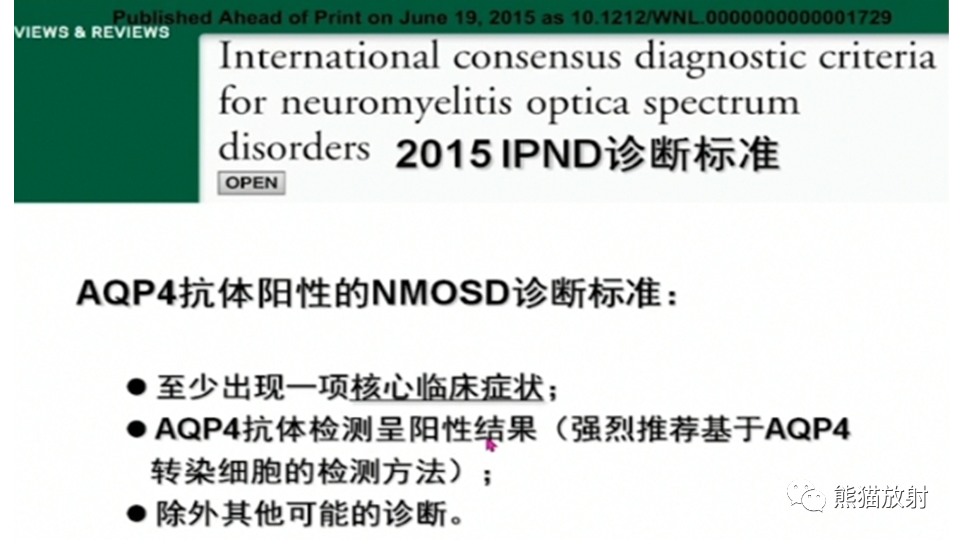 Published Ahead of Print on June 19, 2015 as 10.1212/WNL.0000000000001729

VIEWS & REVIEWS

International consensus diagnostic criteria for neuromyelitis optica spectrum disorders 2015 IPND诊断标准

OPEN

AQP4抗体阳性的NMOSD诊断标准：

• 至少出现一项核心临床症状；
• AQP4抗体检测呈阳性结果（强烈推荐基于AQP4转染细胞的检测方法）；
• 除外其他可能的诊断。

熊猫放射